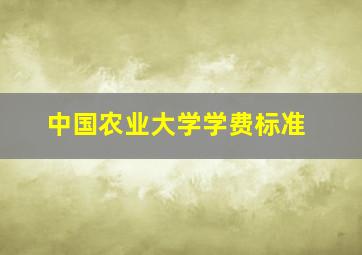 中国农业大学学费标准